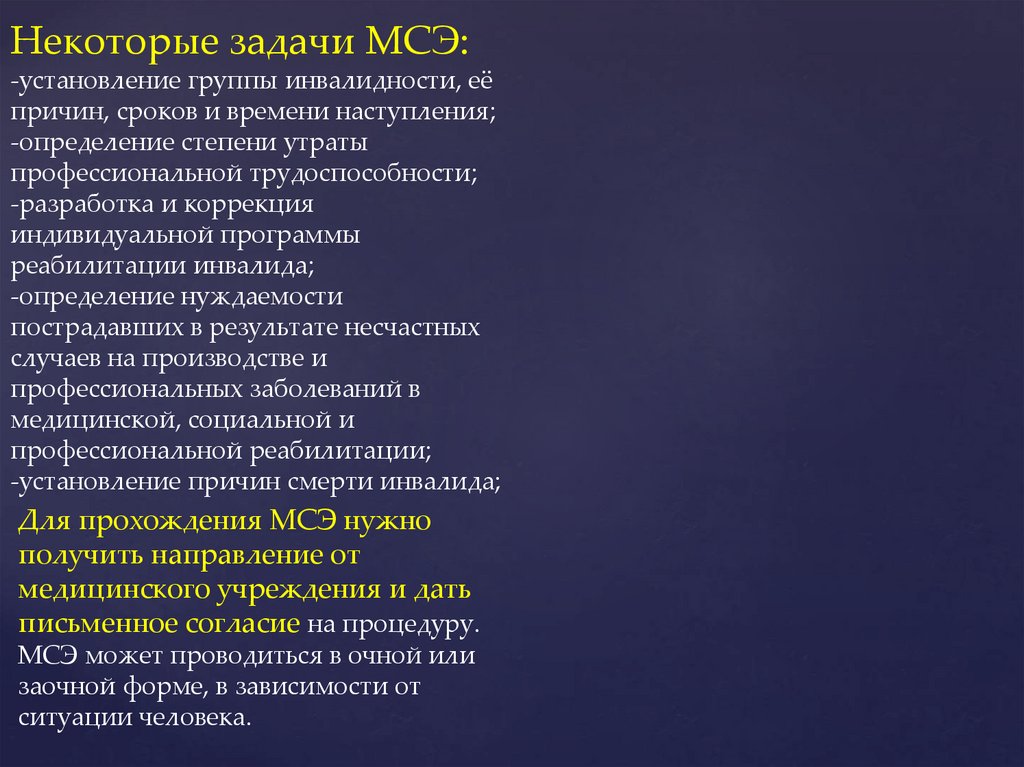 Некоторые задачи МСЭ:
-установление группы инвалидности, её причин, сроков и времени наступления;
-определение степени утраты профессиональной трудоспособности;
-разработка и коррекция индивидуальной программы реабилитации инвалида;
-определение нуждаемости пострадавших в результате несчастных случаев на производстве и профессиональных заболеваний в медицинской, социальной и профессиональной реабилитации;
-установление причин смерти инвалида;

Для прохождения МСЭ нужно получить направление от медицинского учреждения и дать письменное согласие на процедуру. МСЭ может проводиться в очной или заочной форме, в зависимости от ситуации человека.